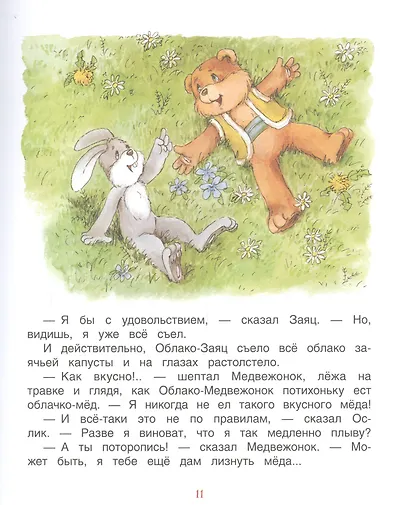 — Я бы с удовольствием, — сказал Заяц. — Но, видишь, я уже всё съел.

И действительно, Облако-Заяц съело всё облако заячьей капусты и на глазах растолстело.

— Как вкусно!.. — шептал Медвежонок, лёжа на травке и глядя, как Облако-Медвежонок потихоньку ест облачко-мёд. — Я никогда не ел такого вкусного мёда!

— И всё-таки это не по правилам, — сказал Ослик. — Разве я виноват, что я так медленно плыву?

— А ты поторопись! — сказал Медвежонок. — Может быть, я тебе ещё дам лизнуть мёда...

11